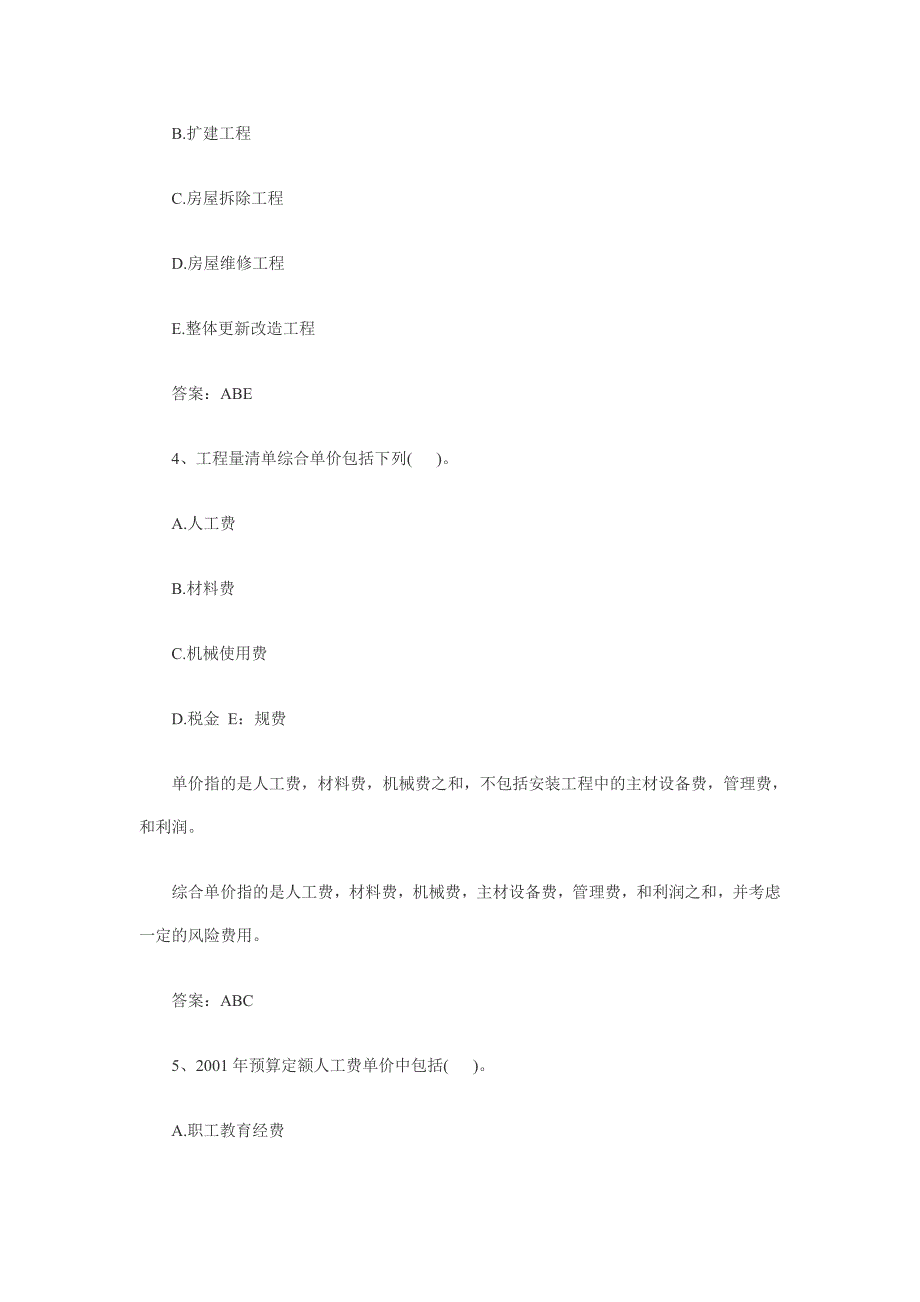 B.扩建工程

C.房屋拆除工程

D.房屋维修工程

E.整体更新改造工程

答案：ABE

4、工程量清单综合单价包括下列(　)。

A.人工费

B.材料费

C.机械使用费

D.税金 E：规费

单价指的是人工费，材料费，机械费之和，不包括安装工程中的主材设备费，管理费，和利润。

综合单价指的是人工费，材料费，机械费，主材设备费，管理费，和利润之和，并考虑一定的风险费用。

答案：ABC

5、2001 年预算定额人工费单价中包括(　)。

A.职工教育经费